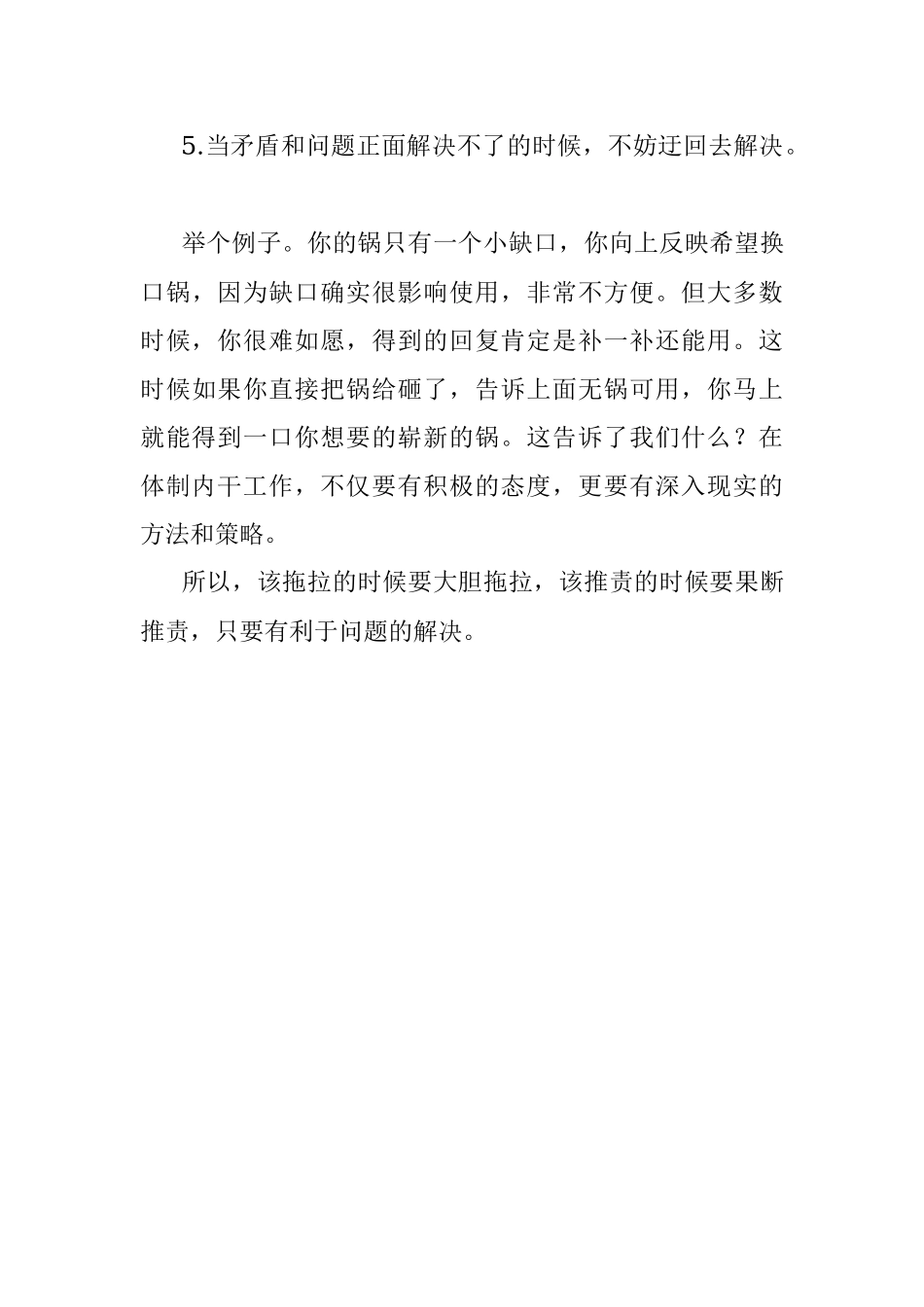 5.当矛盾和问题正面解决不了的时候，不妨迂回去解决。

举个例子。你的锅只有一个小缺口，你向上反映希望换口锅，因为缺口确实很影响使用，非常不方便。但大多数时候，你很难如愿，得到的回复肯定是补一补还能用。这时候如果你直接把锅给砸了，告诉上面无锅可用，你马上就能得到一口你想要的崭新的锅。这告诉了我们什么？在体制内干工作，不仅要有积极的态度，更要有深入现实的方法和策略。

所以，该拖拉的时候要大胆拖拉，该推责的时候要果断推责，只要有利于问题的解决。